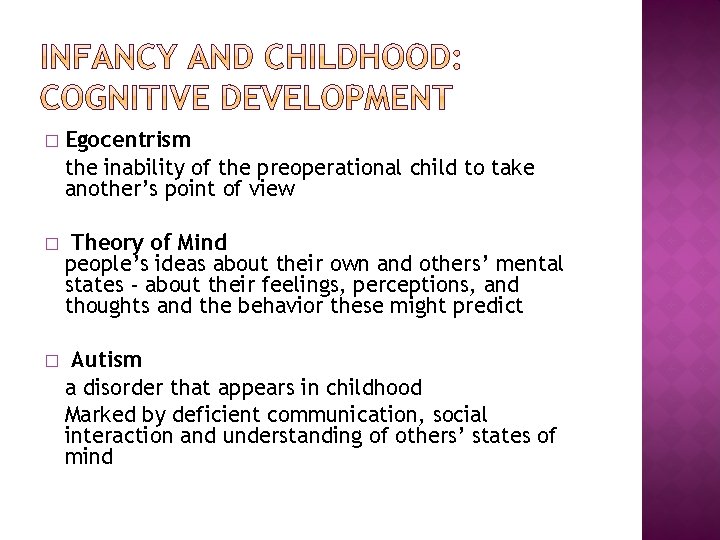 INFANCY AND CHILDHOOD: COGNITIVE DEVELOPMENT

□ Egocentrism

the inability of the preoperational child to take another's point of view

□ Theory of Mind

people's ideas about their own and others' mental states - about their feelings, perceptions, and thoughts and the behavior these might predict

□ Autism

a disorder that appears in childhood

Marked by deficient communication, social interaction and understanding of others' states of mind